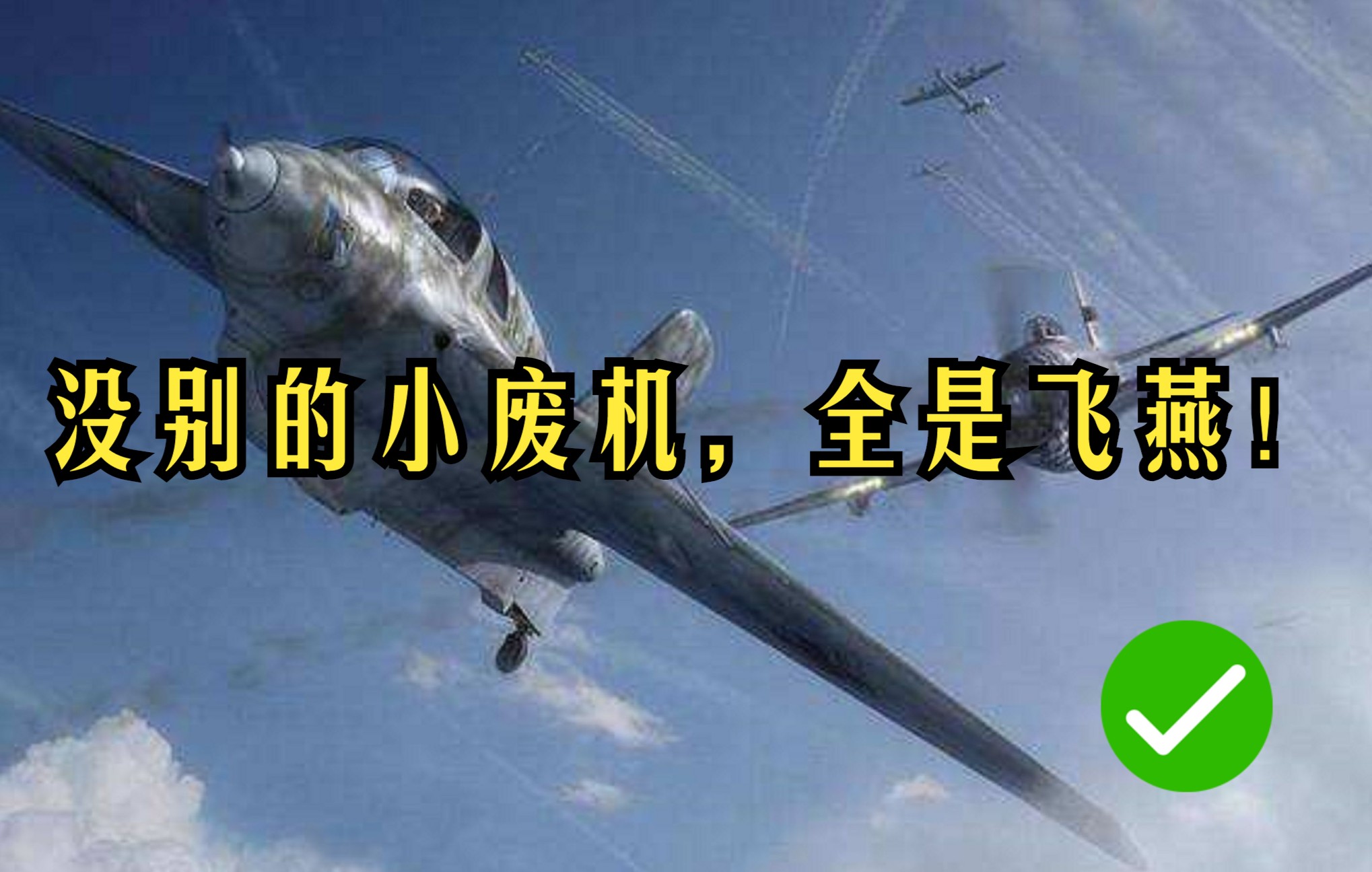 没别的小废机，全是飞燕！